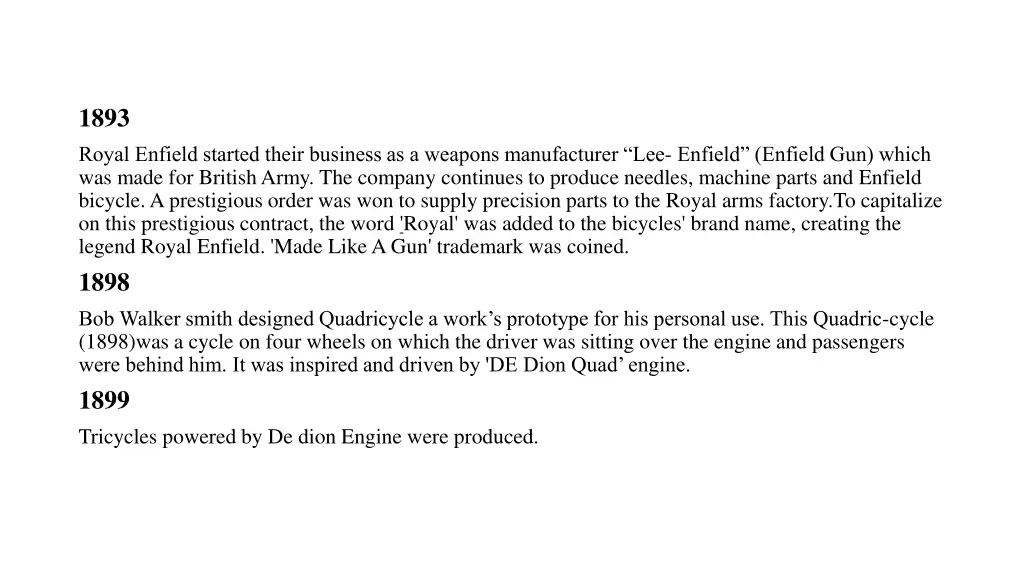 1893

Royal Enfield started their business as a weapons manufacturer “Lee- Enfield” (Enfield Gun) which was made for British Army. The company continues to produce needles, machine parts and Enfield bicycle. A prestigious order was won to supply precision parts to the Royal arms factory.To capitalize on this prestigious contract, the word 'Royal' was added to the bicycles' brand name, creating the legend Royal Enfield. 'Made Like A Gun' trademark was coined.

1898

Bob Walker smith designed Quadricycle a work’s prototype for his personal use. This Quadric-cycle (1898)was a cycle on four wheels on which the driver was sitting over the engine and passengers were behind him. It was inspired and driven by 'DE Dion Quad’ engine.

1899

Tricycles powered by De dion Engine were produced.